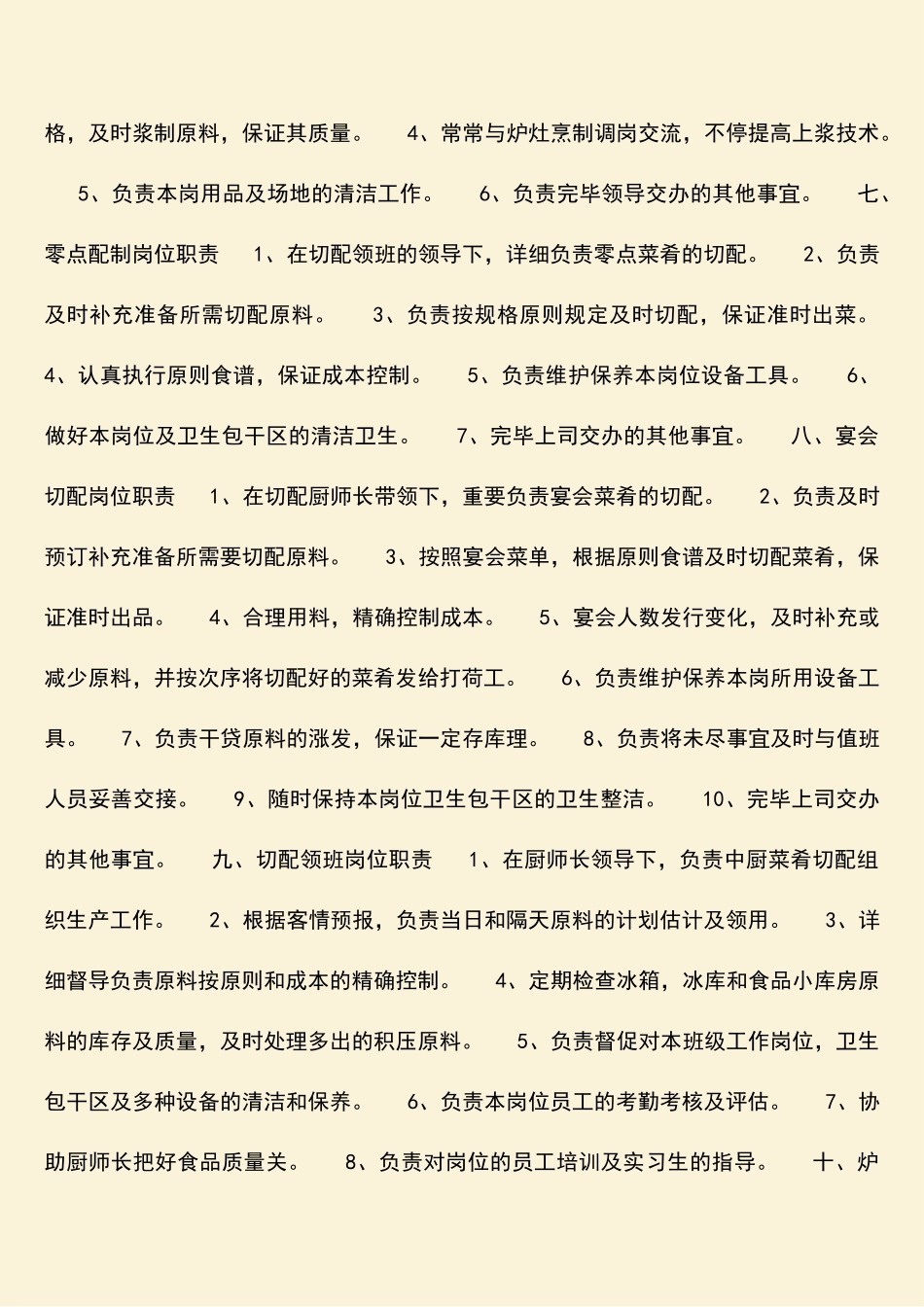 格，及时浆制原料，保证其质量。　4、常常与炉灶烹制调岗交流，不停提高上浆技术。　5、负责本岗用品及场地的清洁工作。　6、负责完毕领导交办的其他事宜。　七、零点配制岗位职责　1、在切配领班的领导下，详细负责零点菜肴的切配。　2、负责及时补充准备所需切配原料。　3、负责按规格原则规定及时切配，保证准时出菜。　4、认真执行原则食谱，保证成本控制。　5、负责维护保养本岗位设备工具。　6、做好本岗位及卫生包干区的清洁卫生。　7、完毕上司交办的其他事宜。　八、宴会切配岗位职责　1、在切配厨师长带领下，重要负责宴会菜肴的切配。　2、负责及时预订补充准备所需要切配原料。　3、按照宴会菜单，根据原则食谱及时切配菜肴，保证准时出品。　4、合理用料，精确控制成本。　5、宴会人数发行变化，及时补充或减少原料，并按次序将切配好的菜肴发给打荷工。　6、负责维护保养本岗所用设备工具。　7、负责干贷原料的涨发，保证一定存库理。　8、负责将未尽事宜及时与值班人员妥善交接。　9、随时保持本岗位卫生包干区的卫生整洁。　10、完毕上司交办的其他事宜。　九、切配领班岗位职责　1、在厨师长领导下，负责中厨菜肴切配组织生产工作。　2、根据客情预报，负责当日和隔天原料的计划估计及领用。　3、详细督导负责原料按原则和成本的精确控制。　4、定期检查冰箱，冰库和食品小库房原料的库存及质量，及时处理多出的积压原料。　5、负责督促对本班级工作岗位，卫生包干区及多种设备的清洁和保养。　6、负责本岗位员工的考勤考核及评估。　7、协助厨师长把好食品质量关。　8、负责对岗位的员工培训及实习生的指导。　十、炉